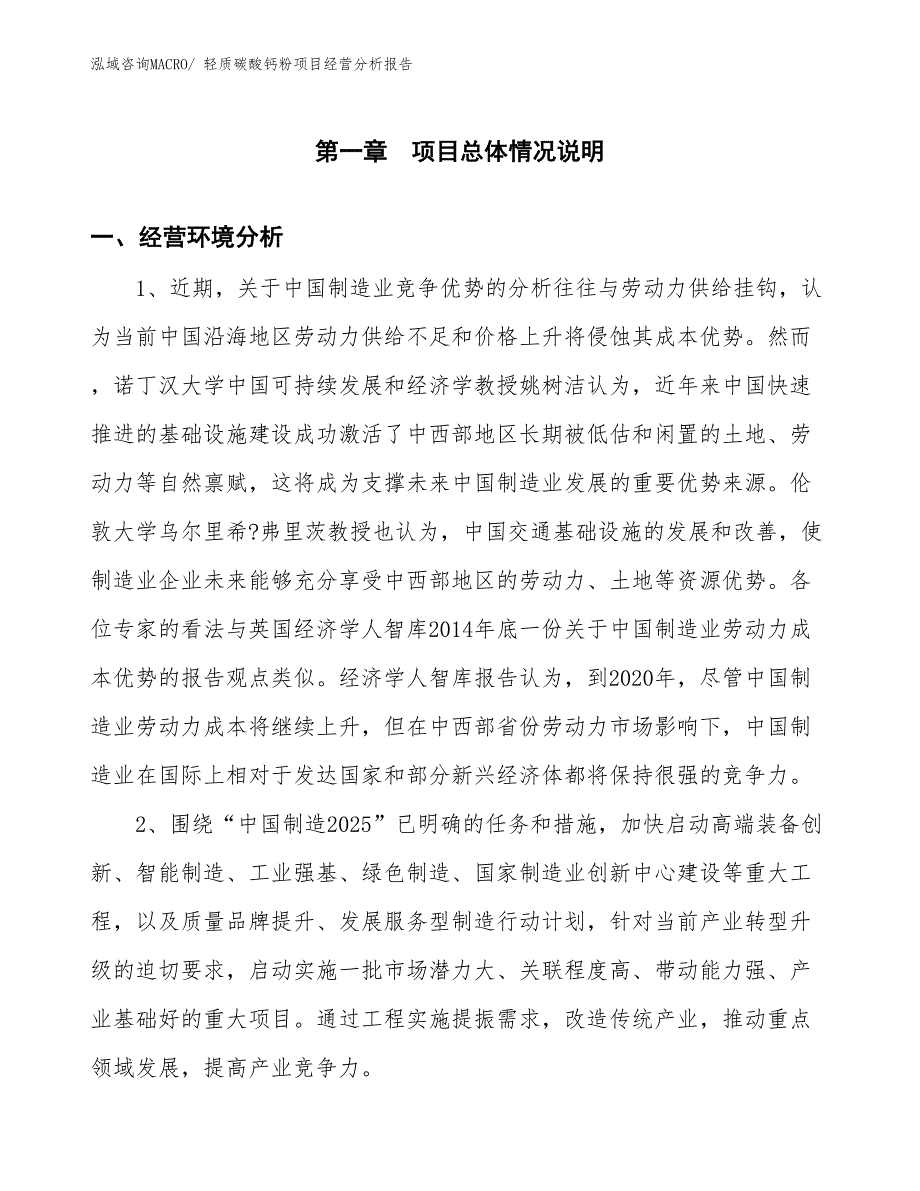 泓域咨询MACRO/ 轻质碳酸钙粉项目经营分析报告

第一章　项目总体情况说明

一、经营环境分析

1、近期，关于中国制造业竞争优势的分析往往与劳动力供给挂钩，认为当前中国沿海地区劳动力供给不足和价格上升将侵蚀其成本优势。然而，诺丁汉大学中国可持续发展和经济学教授姚树洁认为，近年来中国快速推进的基础设施建设成功激活了中西部地区长期被低估和闲置的土地、劳动力等自然禀赋，这将成为支撑未来中国制造业发展的重要优势来源。伦敦大学乌尔里希?弗里茨教授也认为，中国交通基础设施的发展和改善，使制造业企业未来能够充分享受中西部地区的劳动力、土地等资源优势。各位专家的看法与英国经济学人智库2014年底一份关于中国制造业劳动力成本优势的报告观点类似。经济学人智库报告认为，到2020年，尽管中国制造业劳动力成本将继续上升，但在中西部省份劳动力市场影响下，中国制造业在国际上相对于发达国家和部分新兴经济体都将保持很强的竞争力。

2、围绕“中国制造2025”已明确的任务和措施，加快启动高端装备创新、智能制造、工业强基、绿色制造、国家制造业创新中心建设等重大工程，以及质量品牌提升、发展服务型制造行动计划，针对当前产业转型升级的迫切要求，启动实施一批市场潜力大、关联程度高、带动能力强、产业基础好的重大项目。通过工程实施提振需求，改造传统产业，推动重点领域发展，提高产业竞争力。